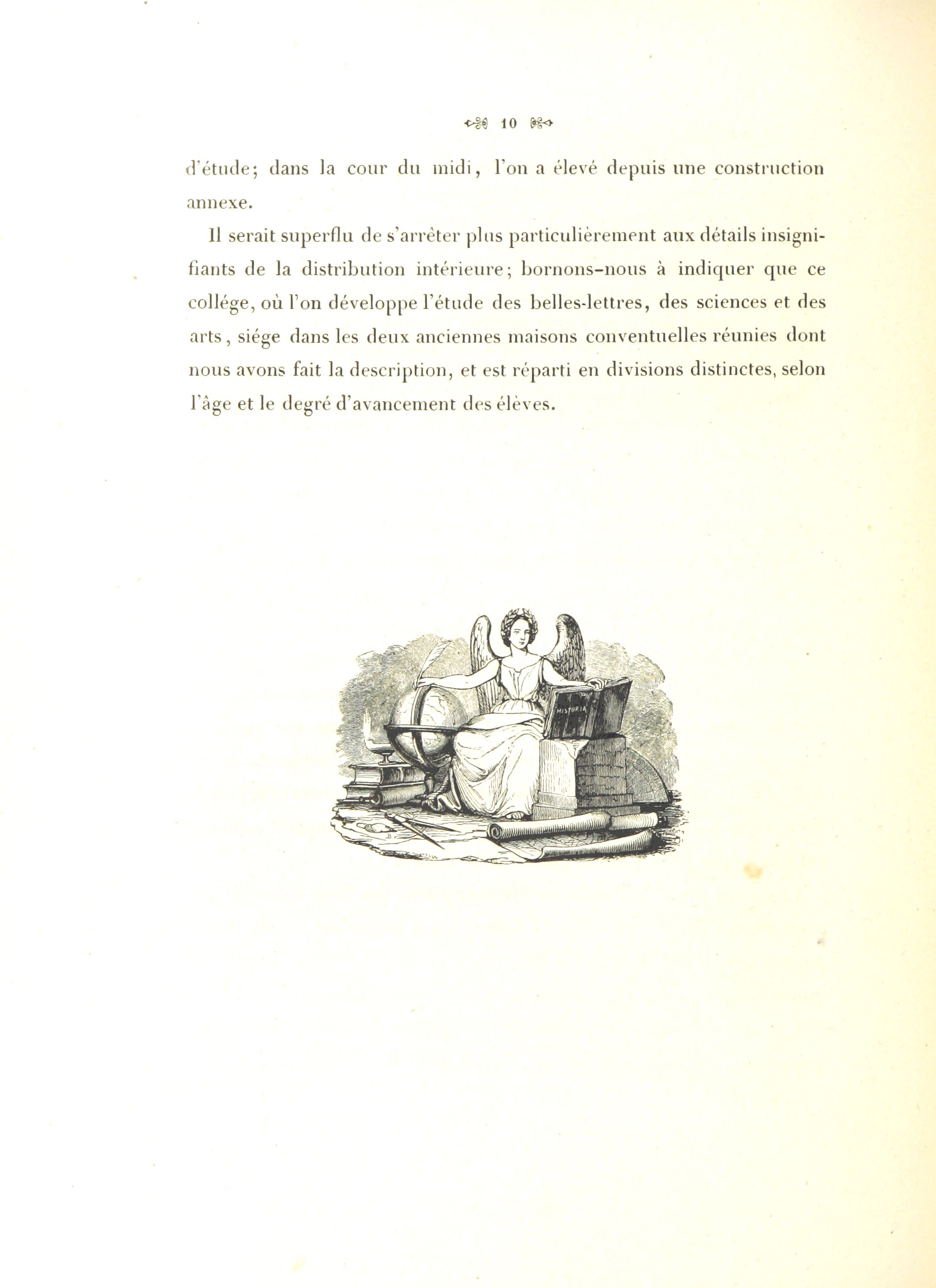 10

d'étude; dans la cour du midi, l'on a élevé depuis une construction annexe.

Il serait superflu de s'arrêter plus particulièrement aux détails insignifiants de la distribution intérieure; bornons-nous à indiquer que ce collége, où l'on développe l'étude des belles-lettres, des sciences et des arts, siége dans les deux anciennes maisons conventuelles réunies dont nous avons fait la description, et est réparti en divisions distinctes, selon l'âge et le degré d'avancement des élèves.

HISTORIA